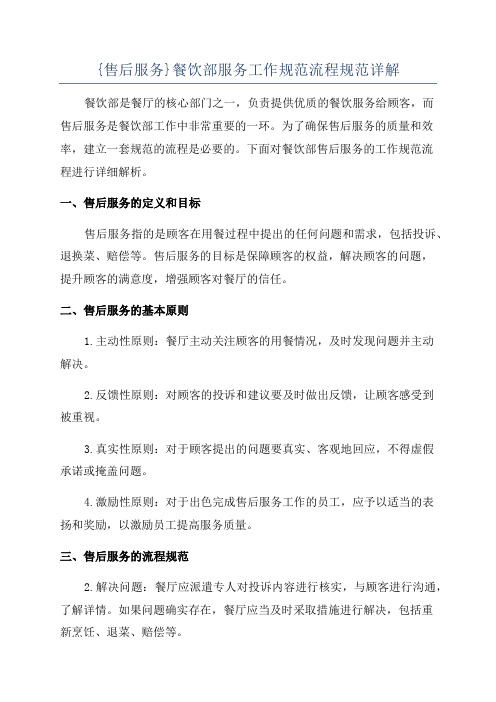 {售后服务}餐饮部服务工作规范流程规范详解

餐饮部是餐厅的核心部门之一，负责提供优质的餐饮服务给顾客，而售后服务是餐饮部工作中非常重要的一环。为了确保售后服务的质量和效率，建立一套规范的流程是必要的。下面对餐饮部售后服务的工作规范流程进行详细解析。

一、售后服务的定义和目标

售后服务指的是顾客在用餐过程中提出的任何问题和需求，包括投诉、退换菜、赔偿等。售后服务的目标是保障顾客的权益，解决顾客的问题，提升顾客的满意度，增强顾客对餐厅的信任。

二、售后服务的基本原则

1.主动性原则：餐厅主动关注顾客的用餐情况，及时发现问题并主动解决。

2.反馈性原则：对顾客的投诉和建议要及时做出反馈，让顾客感受到被重视。

3.真实性原则：对于顾客提出的问题要真实、客观地回应，不得虚假承诺或掩盖问题。

4.激励性原则：对于出色完成售后服务工作的员工，应予以适当的表扬和奖励，以激励员工提高服务质量。

三、售后服务的流程规范

2.解决问题：餐厅应派遣专人对投诉内容进行核实，与顾客进行沟通，了解详情。如果问题确实存在，餐厅应当及时采取措施进行解决，包括重新烹饪、退菜、赔偿等。